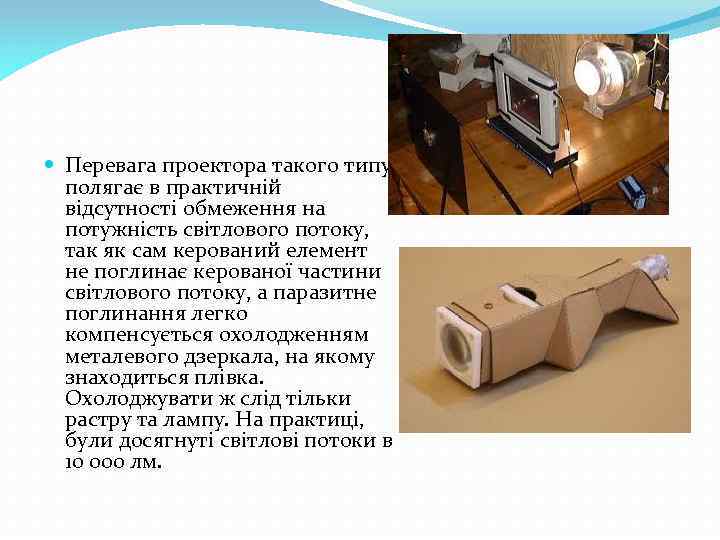 • Перевага проектора такого типу полягає в практичній відсутності обмеження на потужність світлового потоку, так як сам керований елемент не поглинає керованої частини світлового потоку, а паразитне поглинання легко компенсується охолодженням металевого дзеркала, на якому знаходиться плівка. Охолоджувати ж слід тільки растру та лампу. На практиці, були досягнуті світлові потоки в 10 000 лм.